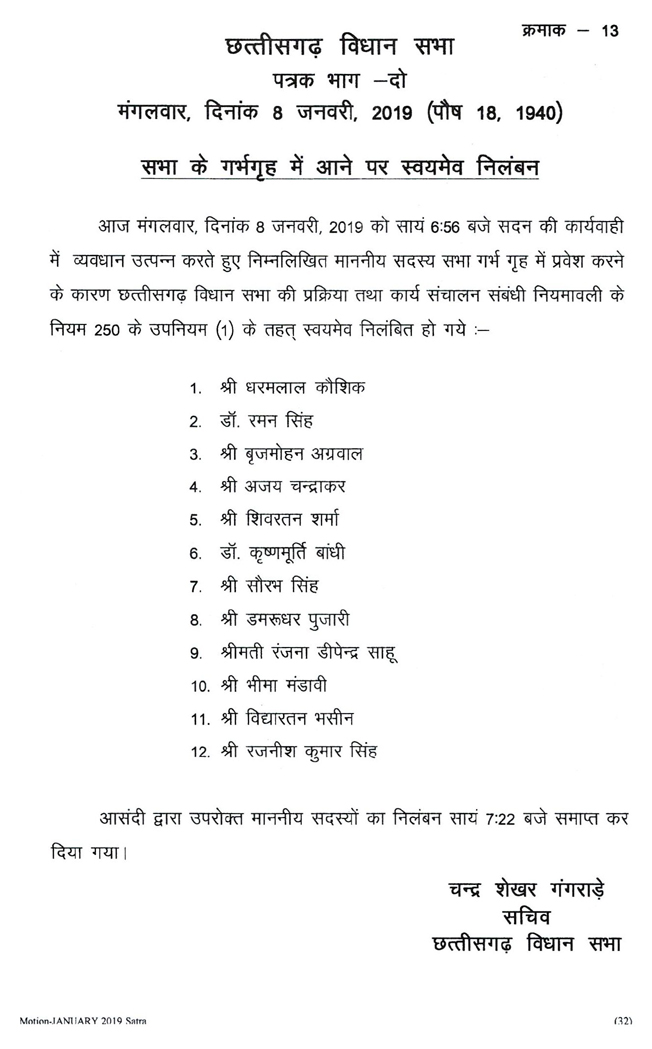 क्रमाक — 13

छत्तीसगढ़ विधान सभा
पत्रक भाग —दो
मंगलवार, दिनांक 8 जनवरी, 2019 (पौष 18, 1940)

सभा के गर्भगृह में आने पर स्वयमेव निलंबन

आज मंगलवार, दिनांक 8 जनवरी, 2019 को सायं 6:56 बजे सदन की कार्यवाही में व्यवधान उत्पन्न करते हुए निम्नलिखित माननीय सदस्य सभा गर्भ गृह में प्रवेश करने के कारण छत्तीसगढ़ विधान सभा की प्रक्रिया तथा कार्य संचालन संबंधी नियमावली के नियम 250 के उपनियम (1) के तहत् स्वयमेव निलंबित हो गये :—

1. श्री धरमलाल कौशिक
2. डॉ. रमन सिंह
3. श्री बृजमोहन अग्रवाल
4. श्री अजय चन्द्राकर
5. श्री शिवरतन शर्मा
6. डॉ. कृष्णमूर्ति बांधी
7. श्री सौरभ सिंह
8. श्री डमरूधर पुजारी
9. श्रीमती रंजना डीपेन्द्र साहू
10. श्री भीमा मंडावी
11. श्री विद्यारतन भसीन
12. श्री रजनीश कुमार सिंह

आसंदी द्वारा उपरोक्त माननीय सदस्यों का निलंबन सायं 7:22 बजे समाप्त कर दिया गया।

चन्द्र शेखर गंगराड़े
सचिव
छत्तीसगढ़ विधान सभा

Motion-JANUARY 2019 Satra (32)